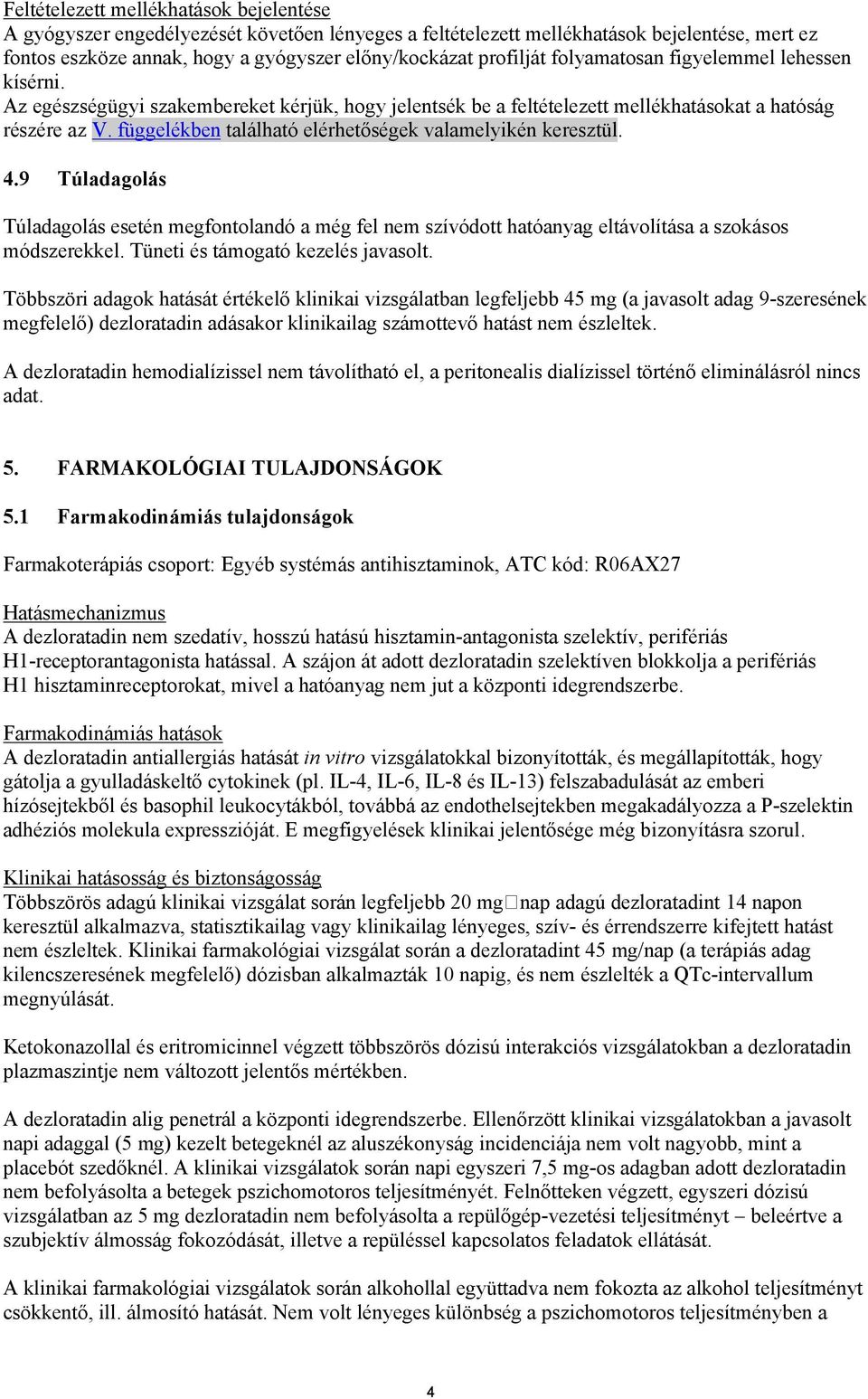 Feltételezett mellékhatások bejelentése
A gyógyszer engedélyezését követően lényeges a feltételezett mellékhatások bejelentése, mert ez fontos eszköze annak, hogy a gyógyszer előny/kockázat profilját folyamatosan figyelemmel lehessen kísérni.
Az egészségügyi szakembereket kérjük, hogy jelentsék be a feltételezett mellékhatásokat a hatóság részére az V. függelékben található elérhetőségek valamelyikén keresztül.

4.9 Túladagolás

Túladagolás esetén megfontolandó a még fel nem szívódott hatóanyag eltávolítása a szokásos módszerekkel. Tüneti és támogató kezelés javasolt.

Többszöri adagok hatását értékelő klinikai vizsgálatban legfeljebb 45 mg (a javasolt adag 9-szeresének megfelelő) dezloratadin adásakor klinikailag számottevő hatást nem észleltek.

A dezloratadin hemodialízissel nem távolítható el, a peritonealis dialízissel történő eliminálásról nincs adat.

5. FARMAKOLÓGIAI TULAJDONSÁGOK

5.1 Farmakodinámiás tulajdonságok

Farmakoterápiás csoport: Egyéb systémás antihisztaminok, ATC kód: R06AX27

Hatásmechanizmus
A dezloratadin nem szedatív, hosszú hatású hisztamin-antagonista szelektív, perifériás H1-receptorantagonista hatással. A szájon át adott dezloratadin szelektíven blokkolja a perifériás H1 hisztaminreceptorokat, mivel a hatóanyag nem jut a központi idegrendszerbe.

Farmakodinámiás hatások
A dezloratadin antiallergiás hatását in vitro vizsgálatokkal bizonyították, és megállapították, hogy gátolja a gyulladáskeltő cytokinek (pl. IL-4, IL-6, IL-8 és IL-13) felszabadulását az emberi hízósejtekből és basophil leukocytákból, továbbá az endothelsejtekben megakadályozza a P-szelektin adhéziós molekula expresszióját. E megfigyelések klinikai jelentősége még bizonyításra szorul.

Klinikai hatásosság és biztonságosság
Többszörös adagú klinikai vizsgálat során legfeljebb 20 mg□nap adagú dezloratadint 14 napon keresztül alkalmazva, statisztikailag vagy klinikailag lényeges, szív- és érrendszerre kifejtett hatást nem észleltek. Klinikai farmakológiai vizsgálat során a dezloratadint 45 mg/nap (a terápiás adag kilencszeresének megfelelő) dózisban alkalmazták 10 napig, és nem észlelték a QTc-intervallum megnyúlását.

Ketokonazollal és eritromicinnel végzett többszörös dózisú interakciós vizsgálatokban a dezloratadin plazmaszintje nem változott jelentős mértékben.

A dezloratadin alig penetrál a központi idegrendszerbe. Ellenőrzött klinikai vizsgálatokban a javasolt napi adaggal (5 mg) kezelt betegeknél az aluszékonyság incidenciája nem volt nagyobb, mint a placebót szedőknél. A klinikai vizsgálatok során napi egyszeri 7,5 mg-os adagban adott dezloratadin nem befolyásolta a betegek pszichomotoros teljesítményét. Felnőtteken végzett, egyszeri dózisú vizsgálatban az 5 mg dezloratadin nem befolyásolta a repülőgép-vezetési teljesítményt – beleértve a szubjektív álmosság fokozódását, illetve a repüléssel kapcsolatos feladatok ellátását.

A klinikai farmakológiai vizsgálatok során alkohollal együttadva nem fokozta az alkohol teljesítményt csökkentő, ill. álmosító hatását. Nem volt lényeges különbség a pszichomotoros teljesítményben a

4